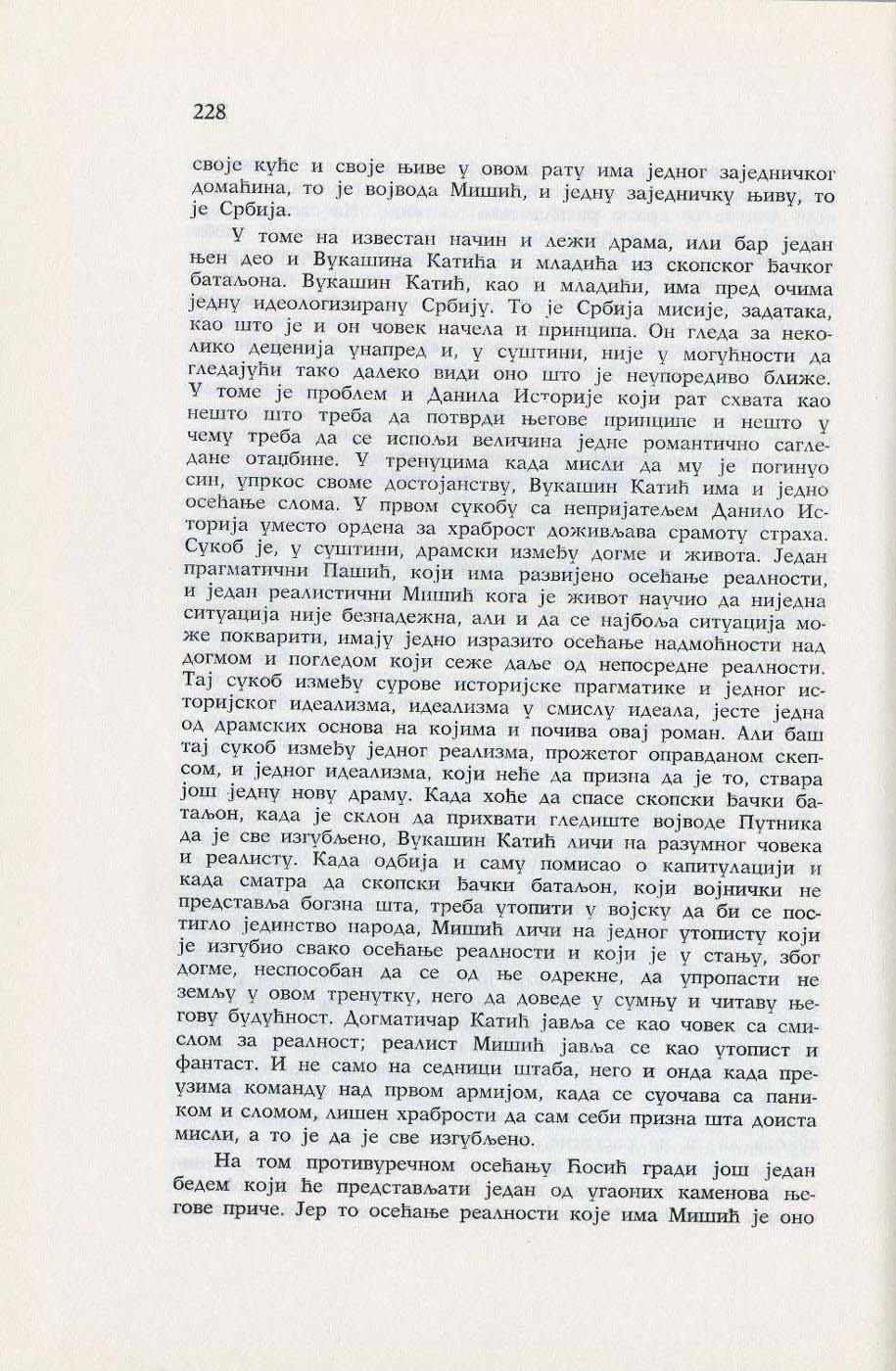 228

своје куће и своје њиве у овом рату има једног заједничког домаћина, то је војвода Мишић, и једну заједничку њиву, то је Србија.

У томе на известан начин и лежи драма, или бар један њен део и Вукашина Катића и младића из скопског ђачког батаљона. Вукашин Катић, као и младићи, има пред очима једну идеологизирану Србију. То је Србија мисије, задатака, као што је и он човек начела и принципа. Он гледа за неколико деценија унапред и, у суштини, није у могућности да гледајући тако далеко види оно што је неупоредиво ближе. У томе је проблем и Данила Историје који рат схвата као нешто што треба да потврди његове принципе и нешто у чему треба да се испољи величина једне романтично сагледане отаџбине. У тренуцима када мисли да му је погинуо син, упркос своме достојанству, Вукашин Катић има и једно осећање слома. У првом сукобу са непријатељем Данило Историја уместо ордена за храброст доживљава срамоту страха. Сукоб је, у суштини, драмски између догме и живота. Један прагматични Пашић, који има развијено осећање реалности, и један реалистични Мишић кога је живот научио да ниједна ситуација није безнадежна, али и да се најбоља ситуација може покварити, имају једно изразито осећање надмоћности над догмом и погледом који сеже даље од непосредне реалности. Тај сукоб између сурове историјске прагматике и једног историјског идеализма, идеализма у смислу идеала, јесте једна од драмских основа на којима и почива овај роман. Али баш тај сукоб између једног реализма, прожетог оправданом скепсом, и једног идеализма, који неће да призна да је то, ствара још једну нову драму. Када хоће да спасе скопски ђачки батаљон, када је склон да прихвати гледиште војводе Путника да је све изгубљено, Вукашин Катић личи на разумног човека и реалисту. Када одбија и саму помисао о капитулацији и када сматра да скопски ђачки батаљон, који војнички не представља богзна шта, треба утопити у војску да би се постигло јединство народа, Мишић личи на једног утописту који је изгубио свако осећање реалности и који је у стању, због догме, неспособан да се од ње одрекне, да упропасти не земљу у овом тренутку, него да доведе у сумњу и читаву његову будућност. Догматичар Катић јавља се као човек са смислом за реалност; реалист Мишић јавља се као утопист и фантаст. И не само на седници штаба, него и онда када преузима команду над првом армијом, када се суочава са паником и сломом, лишен храбрости да сам себи призна шта доиста мисли, а то је да је све изгубљено.

На том противуречном осећању Ћосић гради још један бедем који ће представљати један од угаоних каменова његове приче. Јер то осећање реалности које има Мишић је оно